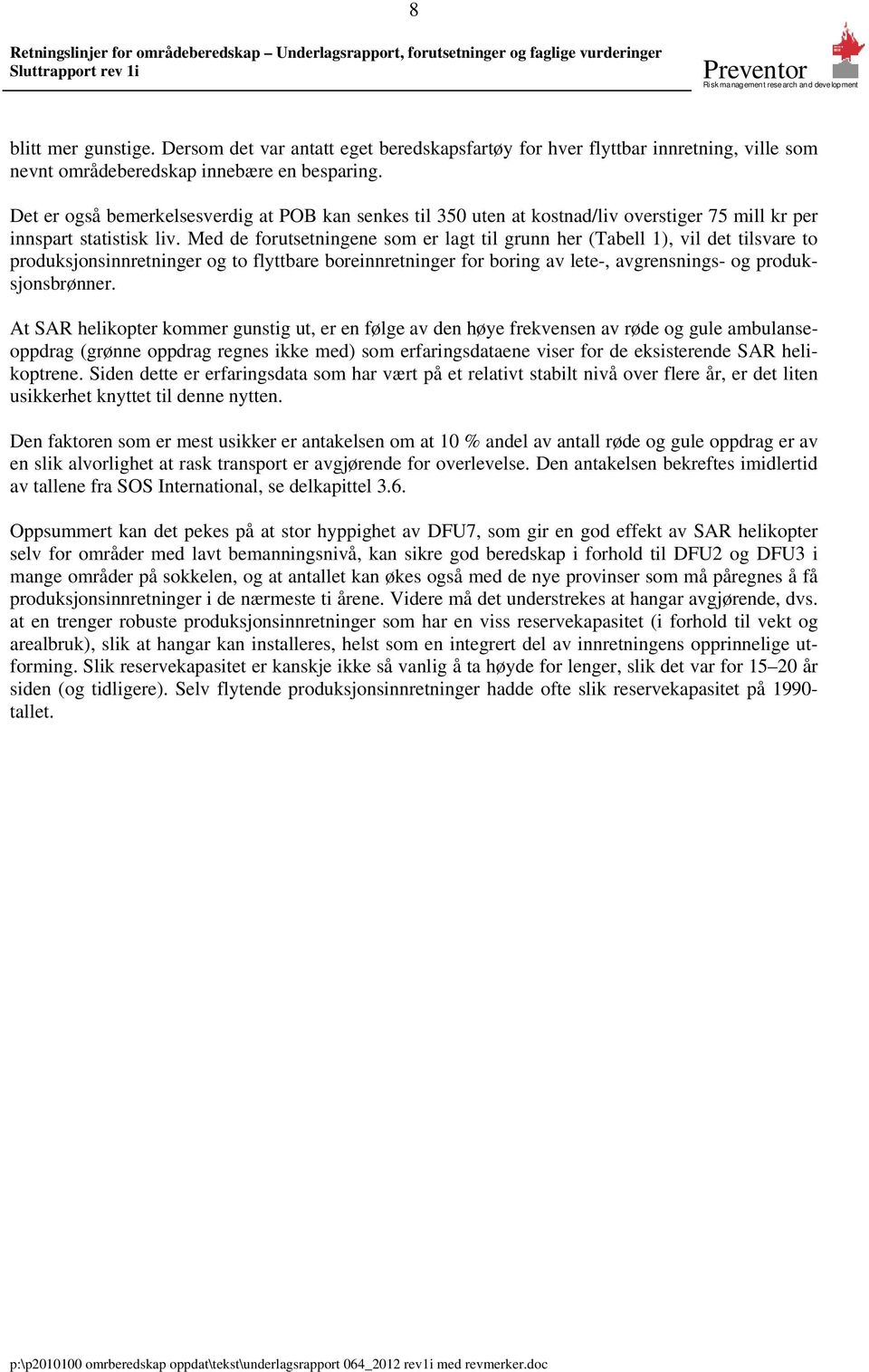 8

Retningslinjer for områdeberedskap – Underlagsrapport, forutsetninger og faglige vurderinger
Sluttrapport rev 1i

Preventor
Risk management research and development

blitt mer gunstige. Dersom det var antatt eget beredskapsfartøy for hver flyttbar innretning, ville som nevnt områdeberedskap innebære en besparing.

Det er også bemerkelsesverdig at POB kan senkes til 350 uten at kostnad/liv overstiger 75 mill kr per innspart statistisk liv. Med de forutsetningene som er lagt til grunn her (Tabell 1), vil det tilsvare to produksjonsinnretninger og to flyttbare boreinnretninger for boring av lete-, avgrensnings- og produksjonsbrønner.

At SAR helikopter kommer gunstig ut, er en følge av den høye frekvensen av røde og gule ambulanseoppdrag (grønne oppdrag regnes ikke med) som erfaringsdataene viser for de eksisterende SAR helikoptrene. Siden dette er erfaringsdata som har vært på et relativt stabilt nivå over flere år, er det liten usikkerhet knyttet til denne nytten.

Den faktoren som er mest usikker er antakelsen om at 10 % andel av antall røde og gule oppdrag er av en slik alvorlighet at rask transport er avgjørende for overlevelse. Den antakelsen bekreftes imidlertid av tallene fra SOS International, se delkapittel 3.6.

Oppsummert kan det pekes på at stor hyppighet av DFU7, som gir en god effekt av SAR helikopter selv for områder med lavt bemanningsnivå, kan sikre god beredskap i forhold til DFU2 og DFU3 i mange områder på sokkelen, og at antallet kan økes også med de nye provinser som må påregnes å få produksjonsinnretninger i de nærmeste ti årene. Videre må det understrekes at hangar avgjørende, dvs. at en trenger robuste produksjonsinnretninger som har en viss reservekapasitet (i forhold til vekt og arealbruk), slik at hangar kan installeres, helst som en integrert del av innretningens opprinnelige utforming. Slik reservekapasitet er kanskje ikke så vanlig å ta høyde for lenger, slik det var for 15–20 år siden (og tidligere). Selv flytende produksjonsinnretninger hadde ofte slik reservekapasitet på 1990-tallet.

p:\p2010100 omrberedskap oppdat\tekst\underlagsrapport 064_2012 rev1i med revmerker.doc